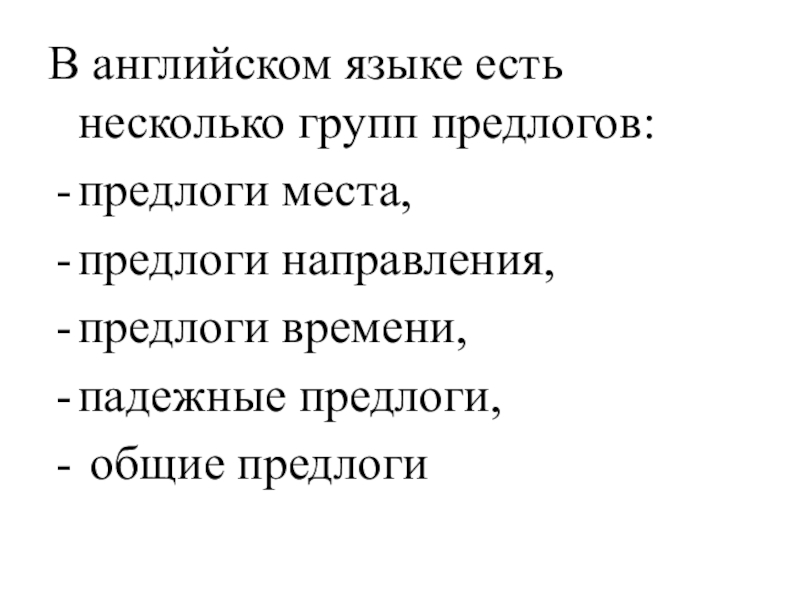 В английском языке есть несколько групп предлогов:

- предлоги места,
- предлоги направления,
- предлоги времени,
- падежные предлоги,
- общие предлоги